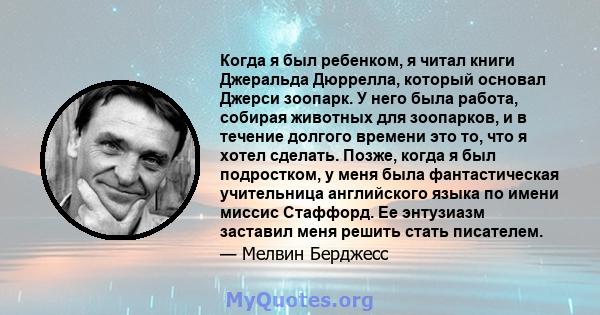 Когда я был ребенком, я читал книги Джеральда Дюррелла, который основал Джерси зоопарк. У него была работа, собирая животных для зоопарков, и в течение долгого времени это то, что я хотел сделать. Позже, когда я был подростком, у меня была фантастическая учительница английского языка по имени миссис Стаффорд. Ее энтузиазм заставил меня решить стать писателем.

— Мелвин Берджесс

MyQuotes.org